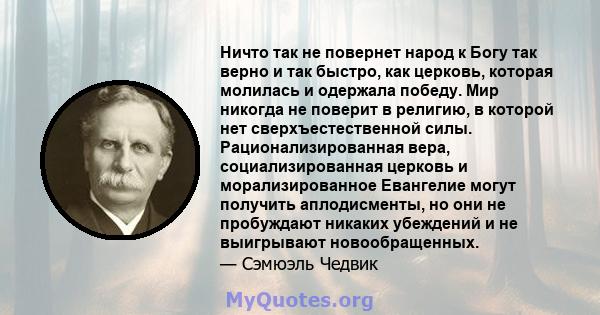 Ничто так не повернет народ к Богу так верно и так быстро, как церковь, которая молилась и одержала победу. Мир никогда не поверит в религию, в которой нет сверхъестественной силы. Рационализированная вера, социализированная церковь и морализированное Евангелие могут получить аплодисменты, но они не пробуждают никаких убеждений и не выигрывают новообращенных.
— Сэмюэль Чедвик

MyQuotes.org